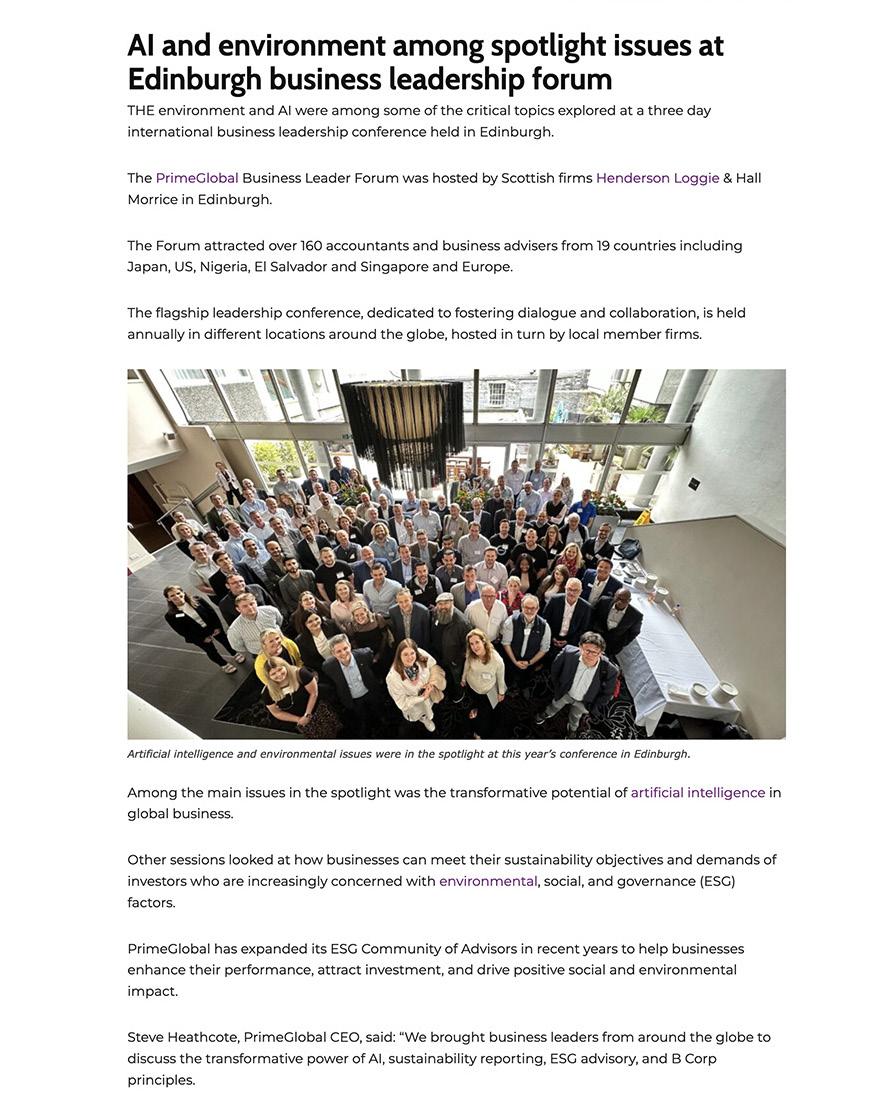 AI and environment among spotlight issues at Edinburgh business leadership forum

THE environment and AI were among some of the critical topics explored at a three day international business leadership conference held in Edinburgh.

The PrimeGlobal Business Leader Forum was hosted by Scottish firms Henderson Loggie & Hall Morrice in Edinburgh.

The Forum attracted over 160 accountants and business advisers from 19 countries including Japan, US, Nigeria, El Salvador and Singapore and Europe.

The flagship leadership conference, dedicated to fostering dialogue and collaboration, is held annually in different locations around the globe, hosted in turn by local member firms.

Artificial intelligence and environmental issues were in the spotlight at this year's conference in Edinburgh.

Among the main issues in the spotlight was the transformative potential of artificial intelligence in global business.

Other sessions looked at how businesses can meet their sustainability objectives and demands of investors who are increasingly concerned with environmental, social, and governance (ESG) factors.

PrimeGlobal has expanded its ESG Community of Advisors in recent years to help businesses enhance their performance, attract investment, and drive positive social and environmental impact.

Steve Heathcote, PrimeGlobal CEO, said: "We brought business leaders from around the globe to discuss the transformative power of AI, sustainability reporting, ESG advisory, and B Corp principles.